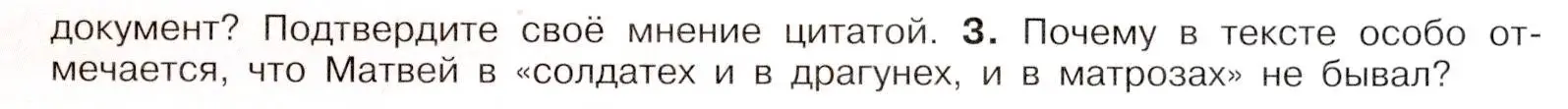 документ? Подтвердите своё мнение цитатой. 3. Почему в тексте особо отмечается, что Матвей в «солдатех и в драгунех, и в матрозах» не бывал?